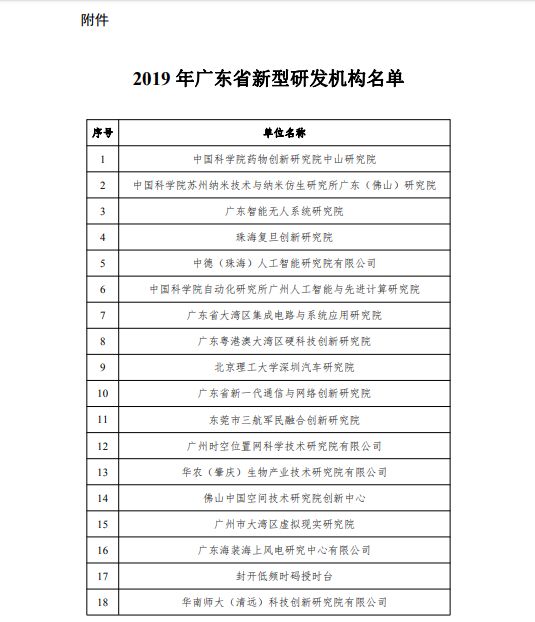 附件

2019 年广东省新型研发机构名单

| 序号 | 单位名称 |
|---|---|
| 1 | 中国科学院药物创新研究院中山研究院 |
| 2 | 中国科学院苏州纳米技术与纳米仿生研究所广东（佛山）研究院 |
| 3 | 广东智能无人系统研究院 |
| 4 | 珠海复旦创新研究院 |
| 5 | 中德（珠海）人工智能研究院有限公司 |
| 6 | 中国科学院自动化研究所广州人工智能与先进计算研究院 |
| 7 | 广东省大湾区集成电路与系统应用研究院 |
| 8 | 广东粤港澳大湾区硬科技创新研究院 |
| 9 | 北京理工大学深圳汽车研究院 |
| 10 | 广东省新一代通信与网络创新研究院 |
| 11 | 东莞市三航军民融合创新研究院 |
| 12 | 广州时空位置网科学技术研究院有限公司 |
| 13 | 华农（肇庆）生物产业技术研究院有限公司 |
| 14 | 佛山中国空间技术研究院创新中心 |
| 15 | 广州市大湾区虚拟现实研究院 |
| 16 | 广东海装海上风电研究中心有限公司 |
| 17 | 封开低频时码授时台 |
| 18 | 华南师大（清远）科技创新研究院有限公司 |